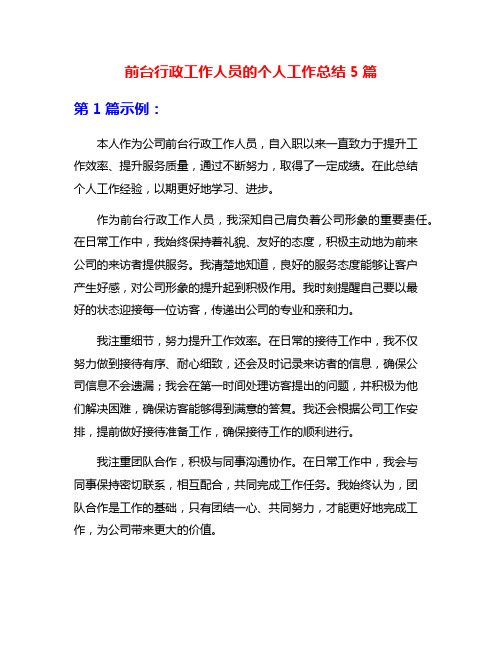 前台行政工作人员的个人工作总结 5 篇

第 1 篇示例：

本人作为公司前台行政工作人员，自入职以来一直致力于提升工作效率、提升服务质量，通过不断努力，取得了一定成绩。在此总结个人工作经验，以期更好地学习、进步。

作为前台行政工作人员，我深知自己肩负着公司形象的重要责任。在日常工作中，我始终保持着礼貌、友好的态度，积极主动地为前来公司的来访者提供服务。我清楚地知道，良好的服务态度能够让客户产生好感，对公司形象的提升起到积极作用。我时刻提醒自己要以最好的状态迎接每一位访客，传递出公司的专业和亲和力。

我注重细节，努力提升工作效率。在日常的接待工作中，我不仅努力做到接待有序、耐心细致，还会及时记录来访者的信息，确保公司信息不会遗漏；我会在第一时间处理访客提出的问题，并积极为他们解决困难，确保访客能够得到满意的答复。我还会根据公司工作安排，提前做好接待准备工作，确保接待工作的顺利进行。

我注重团队合作，积极与同事沟通协作。在日常工作中，我会与同事保持密切联系，相互配合，共同完成工作任务。我始终认为，团队合作是工作的基础，只有团结一心、共同努力，才能更好地完成工作，为公司带来更大的价值。